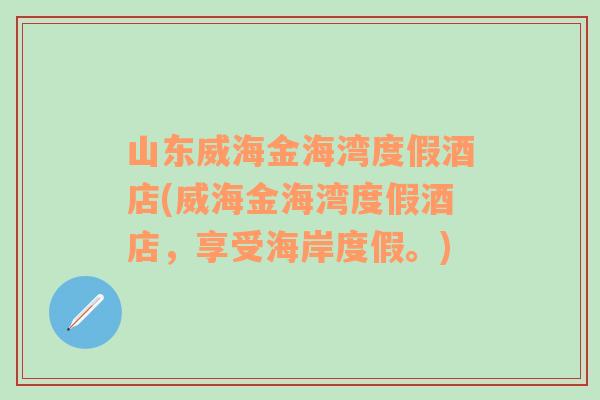 山东威海金海湾度假酒店(威海金海湾度假酒店，享受海岸度假。)